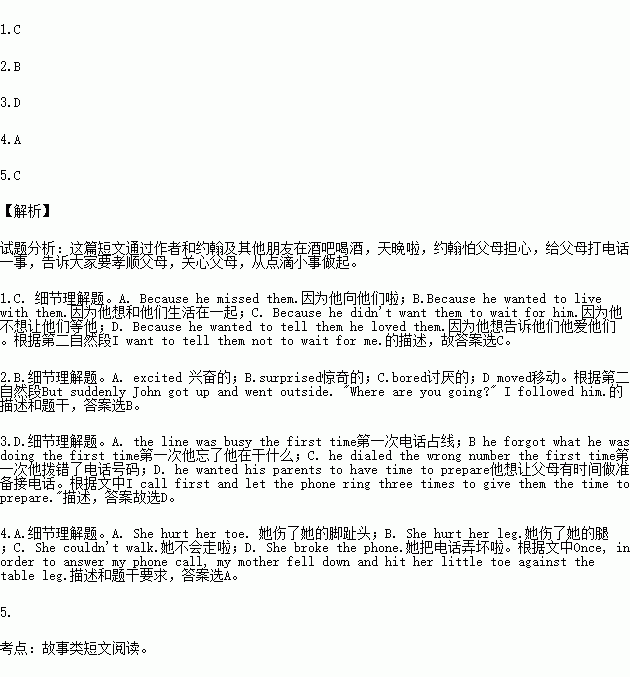 1.C

2.B

3.D

4.A

5.C

【解析】

试题分析：这篇短文通过作者和约翰及其他朋友在酒吧喝酒，天晚啦，约翰怕父母担心，给父母打电话一事，告诉大家要孝顺父母，关心父母，从点滴小事做起。

1.C. 细节理解题。A. Because he missed them.因为他向他们啦；B.Because he wanted to live with them.因为他想和他们生活在一起；C. Because he didn't want them to wait for him.因为他不想让他们等他；D. Because he wanted to tell them he loved them.因为他想告诉他们他爱他们。根据第二自然段I want to tell them not to wait for me.的描述，故答案选C。

2.B.细节理解题。A. excited 兴奋的；B.surprised惊奇的；C.bored讨厌的；D moved移动。根据第二自然段But suddenly John got up and went outside. "Where are you going?" I followed him.的描述和题干，答案选B。

3.D.细节理解题。A. the line was busy the first time第一次电话占线；B he forgot what he was doing the first time第一次他忘了他在干什么；C. he dialed the wrong number the first time第一次他拨错了电话号码；D. he wanted his parents to have time to prepare他想让父母有时间做准备接电话。根据文中I call first and let the phone ring three times to give them the time to prepare."描述，答案故选D。

4.A.细节理解题。A. She hurt her toe. 她伤了她的脚趾头；B. She hurt her leg.她伤了她的腿；C. She couldn't walk.她不会走啦；D. She broke the phone.她把电话弄坏啦。根据文中Once, in order to answer my phone call, my mother fell down and hit her little toe against the table leg.描述和题干要求，答案选A。

5.

考点：故事类短文阅读。